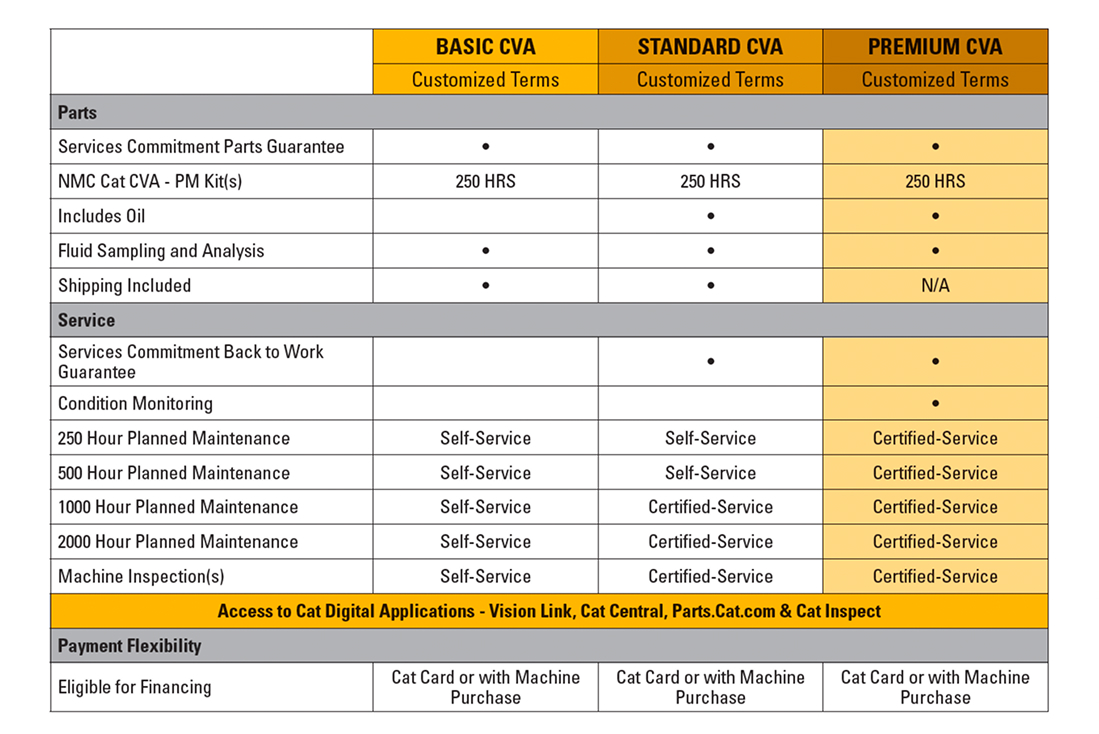 |  | BASIC CVA | STANDARD CVA | PREMIUM CVA |
|---|---|---|---|
|  | Customized Terms | Customized Terms | Customized Terms |
| Parts |  |  |  |
| Services Commitment Parts Guarantee | • | • | • |
| NMC Cat CVA - PM Kit(s) | 250 HRS | 250 HRS | 250 HRS |
| Includes Oil |  | • | • |
| Fluid Sampling and Analysis | • | • | • |
| Shipping Included | • | • | N/A |
| Service |  |  |  |
| Services Commitment Back to Work Guarantee |  | • | • |
| Condition Monitoring |  |  | • |
| 250 Hour Planned Maintenance | Self-Service | Self-Service | Certified-Service |
| 500 Hour Planned Maintenance | Self-Service | Self-Service | Certified-Service |
| 1000 Hour Planned Maintenance | Self-Service | Certified-Service | Certified-Service |
| 2000 Hour Planned Maintenance | Self-Service | Certified-Service | Certified-Service |
| Machine Inspection(s) | Self-Service | Certified-Service | Certified-Service |
| Access to Cat Digital Applications - Vision Link, Cat Central, Parts.Cat.com & Cat Inspect |  |  |  |
| Payment Flexibility |  |  |  |
| Eligible for Financing | Cat Card or with Machine Purchase | Cat Card or with Machine Purchase | Cat Card or with Machine Purchase |